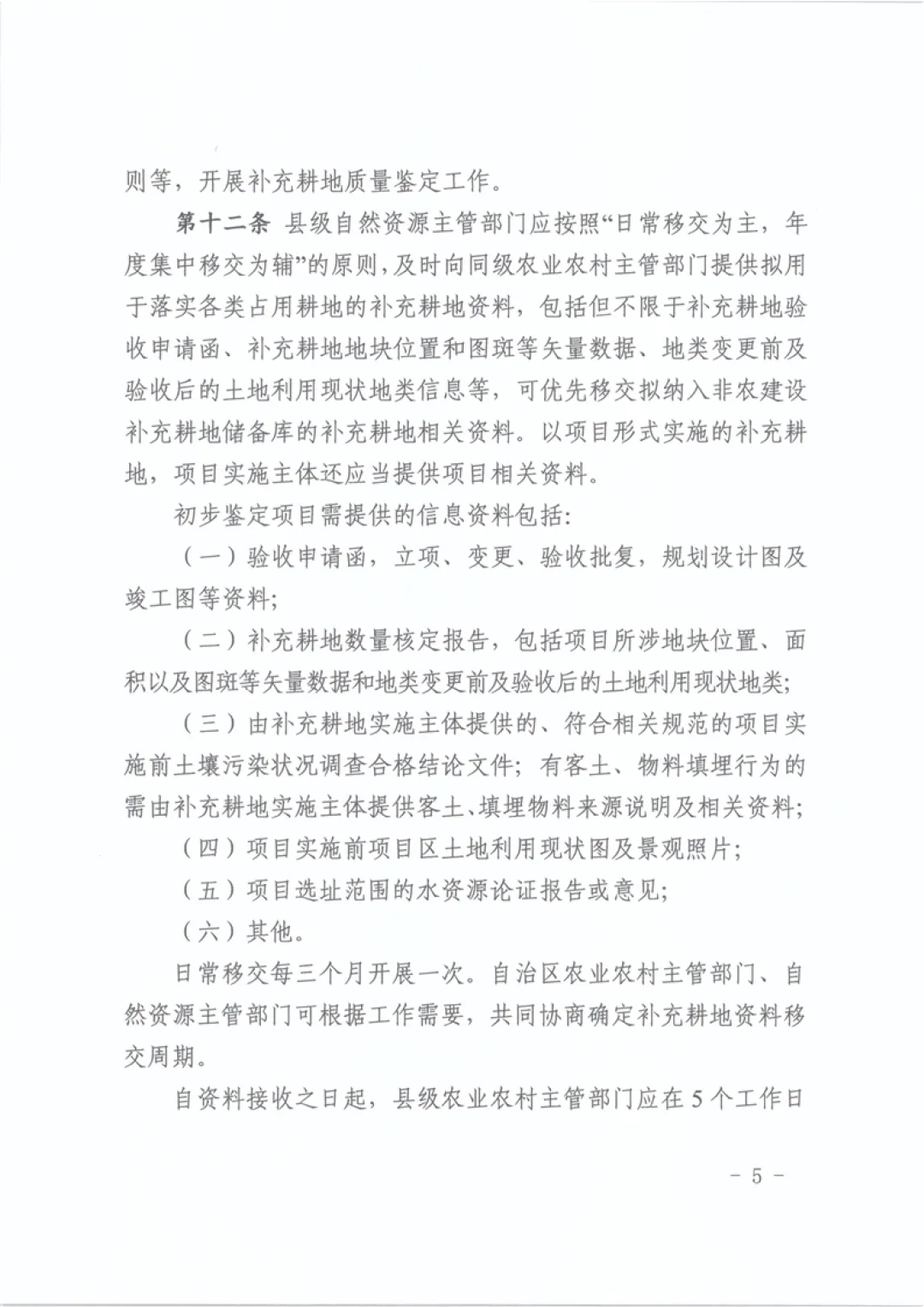 则等，开展补充耕地质量鉴定工作。

第十二条 县级自然资源主管部门应按照“日常移交为主，年度集中移交为辅”的原则，及时向同级农业农村主管部门提供拟用于落实各类占用耕地的补充耕地资料，包括但不限于补充耕地验收申请函、补充耕地地块位置和图斑等矢量数据、地类变更前及验收后的土地利用现状地类信息等，可优先移交拟纳入非农建设补充耕地储备库的补充耕地相关资料。以项目形式实施的补充耕地，项目实施主体还应当提供项目相关资料。

初步鉴定项目需提供的信息资料包括：

（一）验收申请函，立项、变更、验收批复，规划设计图及竣工图等资料；

（二）补充耕地数量核定报告，包括项目所涉地块位置、面积以及图斑等矢量数据和地类变更前及验收后的土地利用现状地类；

（三）由补充耕地实施主体提供的、符合相关规范的项目实施前土壤污染状况调查合格结论文件；有客土、物料填埋行为的需由补充耕地实施主体提供客土、填埋物料来源说明及相关资料；

（四）项目实施前项目区土地利用现状图及景观照片；

（五）项目选址范围的水资源论证报告或意见；

（六）其他。

日常移交每三个月开展一次。自治区农业农村主管部门、自然资源主管部门可根据工作需要，共同协商确定补充耕地资料移交周期。

自资料接收之日起，县级农业农村主管部门应在5个工作日

- 5 -